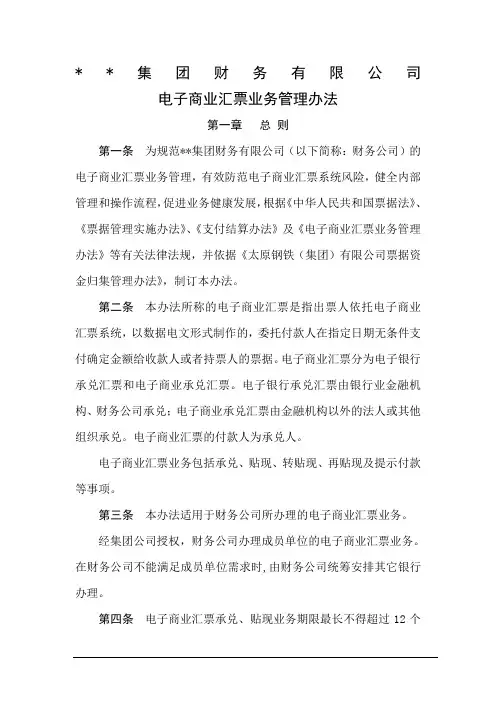 ＊＊集团财务有限公司
电子商业汇票业务管理办法

第一章　总 则

第一条　为规范**集团财务有限公司（以下简称：财务公司）的电子商业汇票业务管理，有效防范电子商业汇票系统风险，健全内部管理和操作流程，促进业务健康发展，根据《中华人民共和国票据法》、《票据管理实施办法》、《支付结算办法》及《电子商业汇票业务管理办法》等有关法律法规，并依据《太原钢铁（集团）有限公司票据资金归集管理办法》，制订本办法。

第二条　本办法所称的电子商业汇票是指出票人依托电子商业汇票系统，以数据电文形式制作的，委托付款人在指定日期无条件支付确定金额给收款人或者持票人的票据。电子商业汇票分为电子银行承兑汇票和电子商业承兑汇票。电子银行承兑汇票由银行业金融机构、财务公司承兑；电子商业承兑汇票由金融机构以外的法人或其他组织承兑。电子商业汇票的付款人为承兑人。

电子商业汇票业务包括承兑、贴现、转贴现、再贴现及提示付款等事项。

第三条　本办法适用于财务公司所办理的电子商业汇票业务。

经集团公司授权，财务公司办理成员单位的电子商业汇票业务。在财务公司不能满足成员单位需求时，由财务公司统筹安排其它银行办理。

第四条　电子商业汇票承兑、贴现业务期限最长不得超过 12 个